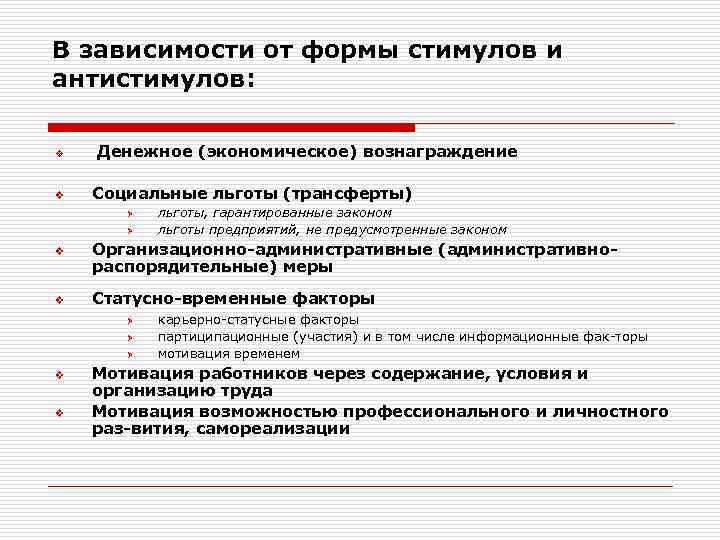 В зависимости от формы стимулов и антистимулов:

Денежное (экономическое) вознаграждение

Социальные льготы (трансферты)
льготы, гарантированные законом
льготы предприятий, не предусмотренные законом

Организационно-административные (административно-распорядительные) меры

Статусно-временные факторы
карьерно-статусные факторы
партиципационные (участия) и в том числе информационные фак-торы
мотивация временем

Мотивация работников через содержание, условия и организацию труда

Мотивация возможностью профессионального и личностного раз-вития, самореализации